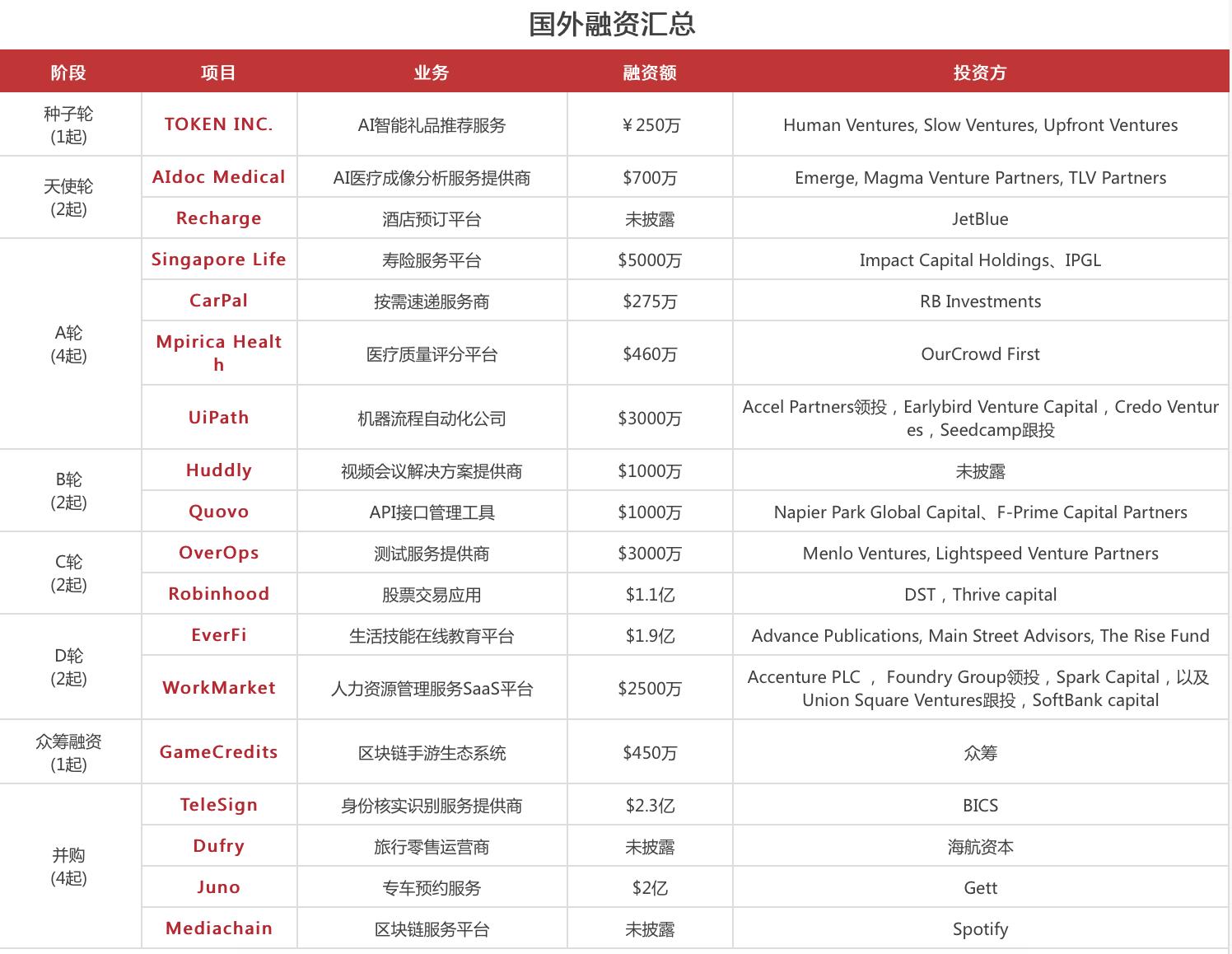 国外融资汇总

| 阶段 | 项目 | 业务 | 融资额 | 投资方 |
|---|---|---|---|---|
| 种子轮 (1起) | TOKEN INC. | AI智能礼品推荐服务 | ￥250万 | Human Ventures, Slow Ventures, Upfront Ventures |
| 天使轮 (2起) | AIdoc Medical | AI医疗成像分析服务提供商 | $700万 | Emerge, Magma Venture Partners, TLV Partners |
| | Recharge | 酒店预订平台 | 未披露 | JetBlue |
| A轮 (4起) | Singapore Life | 寿险服务平台 | $5000万 | Impact Capital Holdings、IPGL |
| | CarPal | 按需速递服务商 | $275万 | RB Investments |
| | Mpirica Health | 医疗质量评分平台 | $460万 | OurCrowd First |
| | UiPath | 机器流程自动化公司 | $3000万 | Accel Partners领投，Earlybird Venture Capital，Credo Ventures，Seedcamp跟投 |
| B轮 (2起) | Huddly | 视频会议解决方案提供商 | $1000万 | 未披露 |
| | Quovo | API接口管理工具 | $1000万 | Napier Park Global Capital、F-Prime Capital Partners |
| C轮 (2起) | OverOps | 测试服务提供商 | $3000万 | Menlo Ventures, Lightspeed Venture Partners |
| | Robinhood | 股票交易应用 | $1.1亿 | DST，Thrive capital |
| D轮 (2起) | EverFi | 生活技能在线教育平台 | $1.9亿 | Advance Publications, Main Street Advisors, The Rise Fund |
| | WorkMarket | 人力资源管理服务SaaS平台 | $2500万 | Accenture PLC ， Foundry Group领投，Spark Capital，以及Union Square Ventures跟投，SoftBank capital |
| 众筹融资 (1起) | GameCredits | 区块链手游生态系统 | $450万 | 众筹 |
| 并购 (4起) | TeleSign | 身份核实识别服务提供商 | $2.3亿 | BICS |
| | Dufry | 旅行零售运营商 | 未披露 | 海航资本 |
| | Juno | 专车预约服务 | $2亿 | Gett |
| | Mediachain | 区块链服务平台 | 未披露 | Spotify |